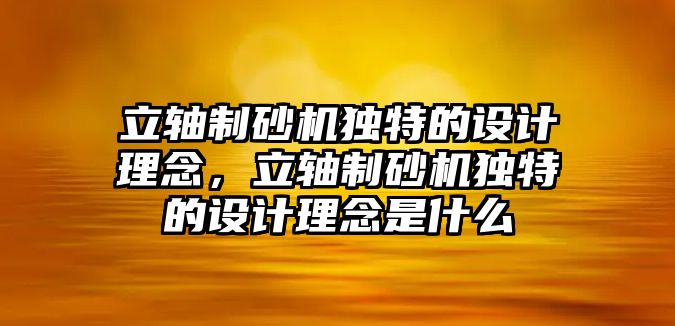 立轴制砂机独特的设计理念，立轴制砂机独特的设计理念是什么